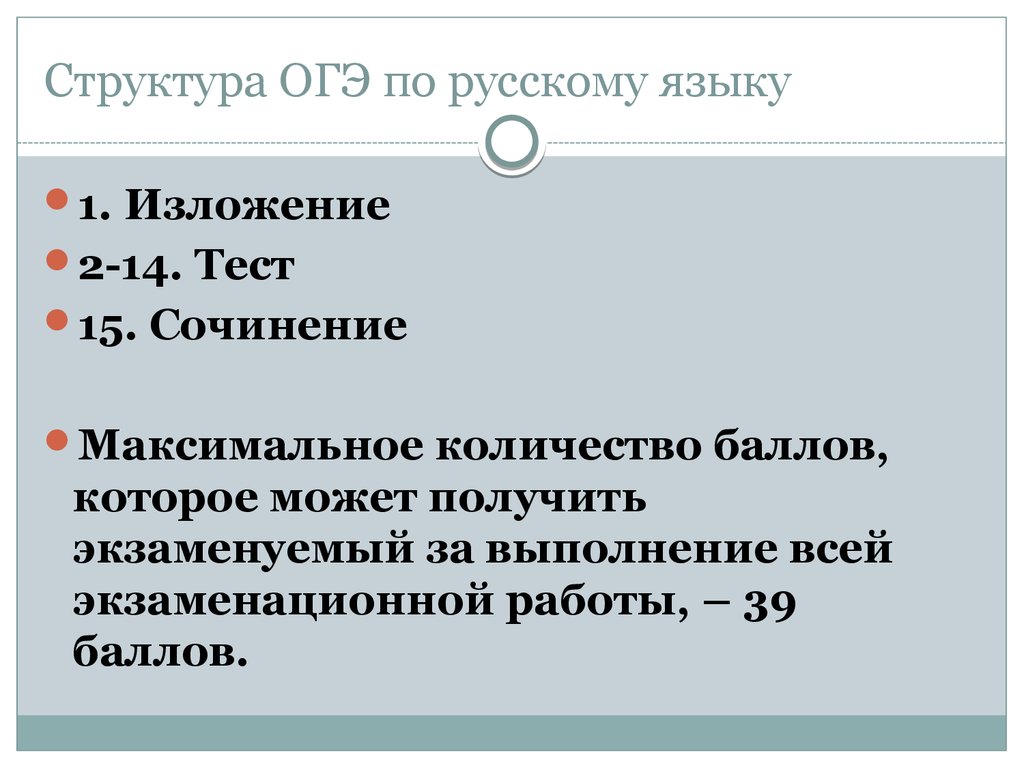 Структура ОГЭ по русскому языку

1. Изложение

2-14. Тест

15. Сочинение

Максимальное количество баллов, которое может получить экзаменуемый за выполнение всей экзаменационной работы, – 39 баллов.